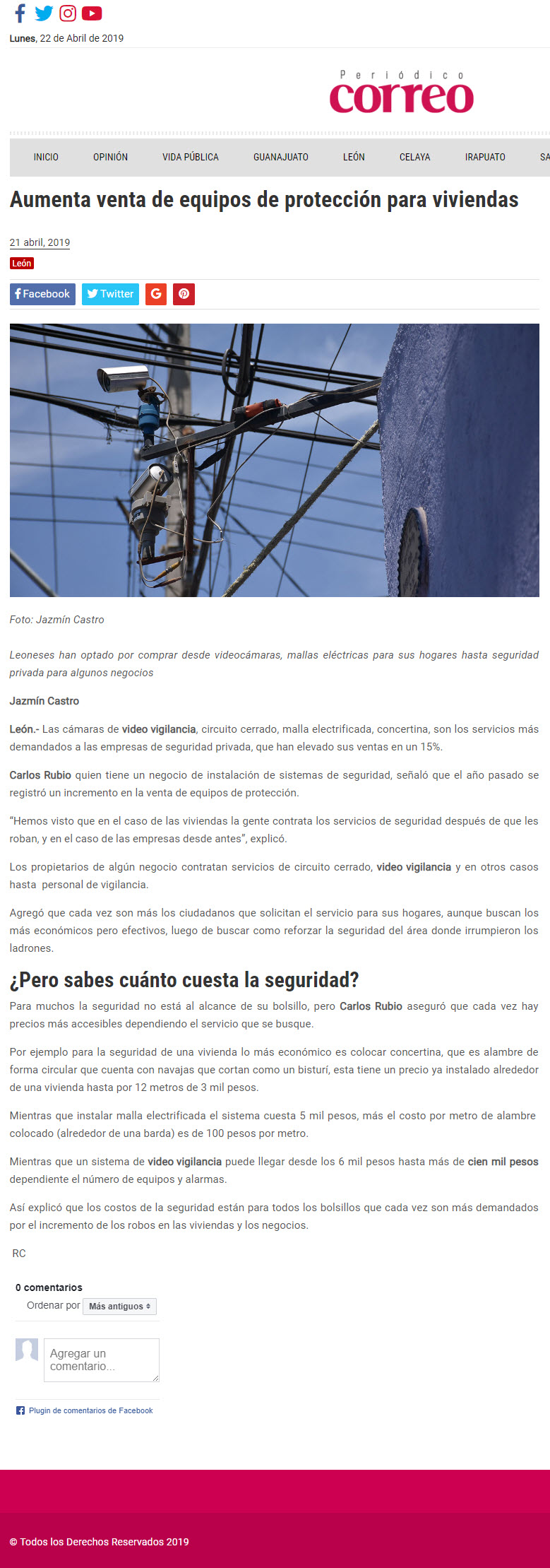 Lunes, 22 de Abril de 2019

Periódico
correo

INICIO OPINIÓN VIDA PÚBLICA GUANAJUATO LEÓN CELAYA IRAPUATO SA

Aumenta venta de equipos de protección para viviendas

21 abril, 2019

León

Facebook Twitter

Foto: Jazmín Castro

Leoneses han optado por comprar desde videocámaras, mallas eléctricas para sus hogares hasta seguridad privada para algunos negocios

Jazmín Castro

León.- Las cámaras de video vigilancia, circuito cerrado, malla electrificada, concertina, son los servicios más demandados a las empresas de seguridad privada, que han elevado sus ventas en un 15%.

Carlos Rubio quien tiene un negocio de instalación de sistemas de seguridad, señaló que el año pasado se registró un incremento en la venta de equipos de protección.

"Hemos visto que en el caso de las viviendas la gente contrata los servicios de seguridad después de que les roban, y en el caso de las empresas desde antes", explicó.

Los propietarios de algún negocio contratan servicios de circuito cerrado, video vigilancia y en otros casos hasta personal de vigilancia.

Agregó que cada vez son más los ciudadanos que solicitan el servicio para sus hogares, aunque buscan los más económicos pero efectivos, luego de buscar como reforzar la seguridad del área donde irrumpieron los ladrones.

¿Pero sabes cuánto cuesta la seguridad?

Para muchos la seguridad no está al alcance de su bolsillo, pero Carlos Rubio aseguró que cada vez hay precios más accesibles dependiendo el servicio que se busque.

Por ejemplo para la seguridad de una vivienda lo más económico es colocar concertina, que es alambre de forma circular que cuenta con navajas que cortan como un bisturí, esta tiene un precio ya instalado alrededor de una vivienda hasta por 12 metros de 3 mil pesos.

Mientras que instalar malla electrificada el sistema cuesta 5 mil pesos, más el costo por metro de alambre colocado (alrededor de una barda) es de 100 pesos por metro.

Mientras que un sistema de video vigilancia puede llegar desde los 6 mil pesos hasta más de cien mil pesos dependiente el número de equipos y alarmas.

Así explicó que los costos de la seguridad están para todos los bolsillos que cada vez son más demandados por el incremento de los robos en las viviendas y los negocios.

RC

0 comentarios

Ordenar por Más antiguos

Agregar un comentario...

Plugin de comentarios de Facebook

© Todos los Derechos Reservados 2019